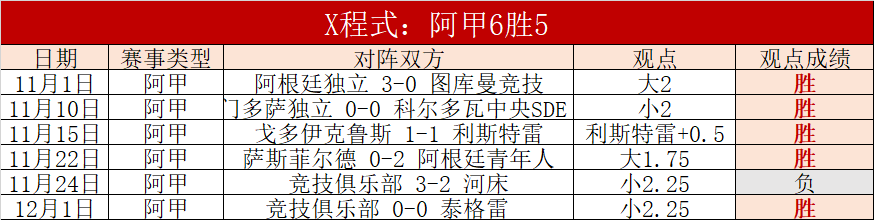 X程式：阿甲6胜5

| 日期 | 赛事类型 | 对阵双方 | 观点 | 观点成绩 |
|---|---|---|---|---|
| 11月1日 | 阿甲 | 阿根廷独立 3-0 图库曼竞技 | 大2 | 胜 |
| 11月10日 | 阿甲 | 门多萨独立 0-0 科尔多瓦中央SDE | 小2 | 胜 |
| 11月15日 | 阿甲 | 戈多伊克鲁斯 1-1 利斯特雷 | 利斯特雷+0.5 | 胜 |
| 11月22日 | 阿甲 | 萨斯菲尔德 0-2 阿根廷青年人 | 大1.75 | 胜 |
| 11月24日 | 阿甲 | 竞技俱乐部 3-2 河床 | 小2.25 | 负 |
| 12月1日 | 阿甲 | 竞技俱乐部 0-0 泰格雷 | 小2.25 | 胜 |